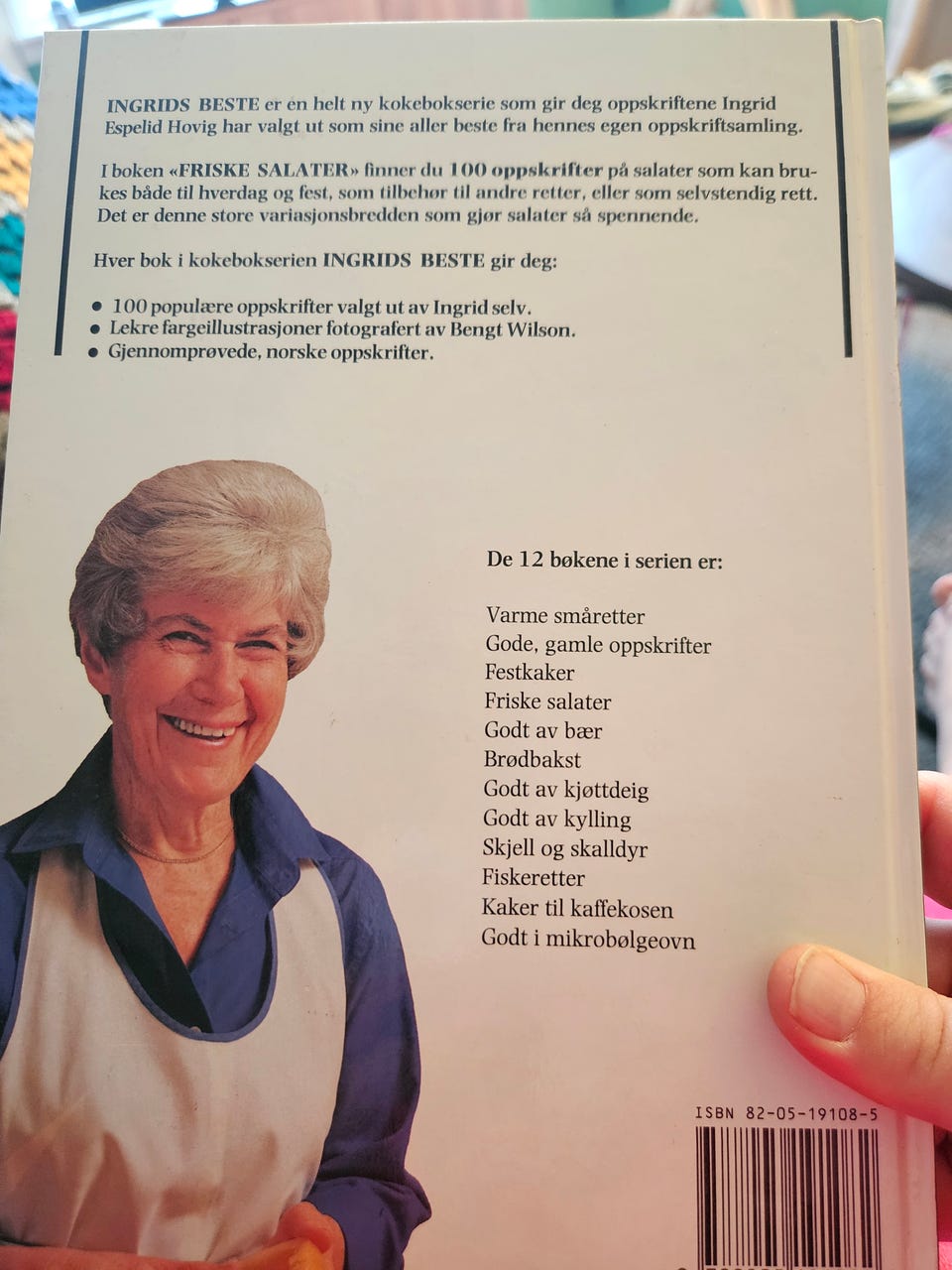 INGRIDS BESTE er en helt ny kokebokserie som gir deg oppskriftene Ingrid Espelid Hovig har valgt ut som sine aller beste fra hennes egen oppskriftsamling.

I boken «FRISKE SALATER» finner du 100 oppskrifter på salater som kan brukes både til hverdag og fest, som tilbehør til andre retter, eller som selvstendig rett. Det er denne store variasjonsbredden som gjør salater så spennende.

Hver bok i kokebokserien INGRIDS BESTE gir deg:

• 100 populære oppskrifter valgt ut av Ingrid selv.
• Lekre fargeillustrasjoner fotografert av Bengt Wilson.
• Gjennomprøvede, norske oppskrifter.

De 12 bøkene i serien er:

Varme småretter
Gode, gamle oppskrifter
Festkaker
Friske salater
Godt av bær
Brødbakst
Godt av kjøttdeig
Godt av kylling
Skjell og skalldyr
Fiskeretter
Kaker til kaffekosen
Godt i mikrobølgeovn

ISBN 82-05-19108-5